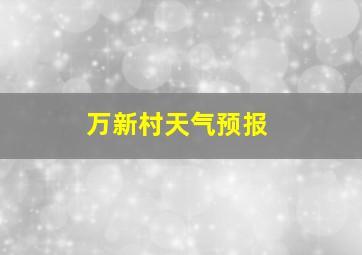 万新村天气预报